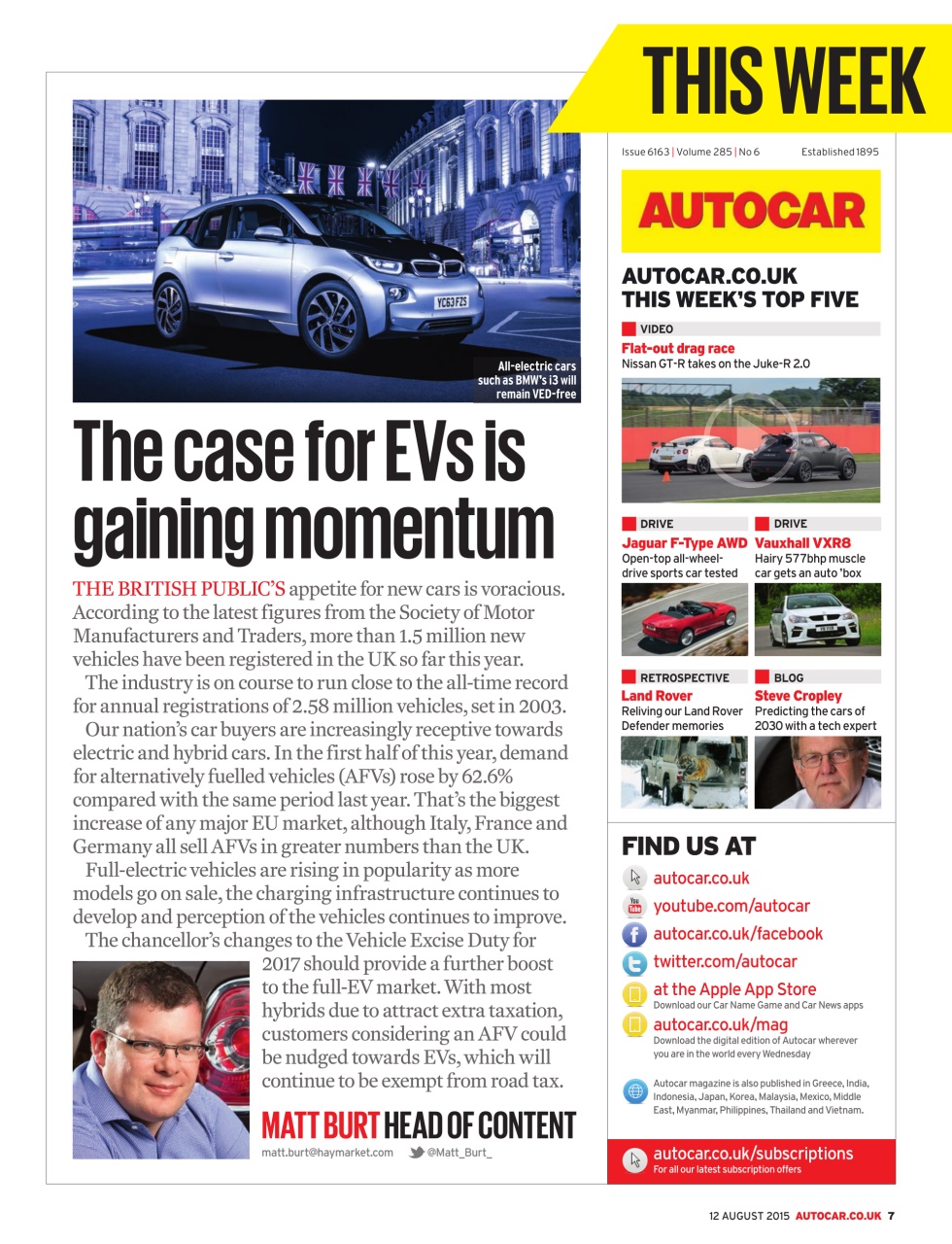 THIS WEEK

YC63 FZS

All-electric cars such as BMW's i3 will remain VED-free

The case for EVs is gaining momentum

THE BRITISH PUBLIC'S appetite for new cars is voracious. According to the latest figures from the Society of Motor Manufacturers and Traders, more than 1.5 million new vehicles have been registered in the UK so far this year.

The industry is on course to run close to the all-time record for annual registrations of 2.58 million vehicles, set in 2003.

Our nation's car buyers are increasingly receptive towards electric and hybrid cars. In the first half of this year, demand for alternatively fuelled vehicles (AFVs) rose by 62.6% compared with the same period last year. That's the biggest increase of any major EU market, although Italy, France and Germany all sell AFVs in greater numbers than the UK.

Full-electric vehicles are rising in popularity as more models go on sale, the charging infrastructure continues to develop and perception of the vehicles continues to improve.

The chancellor's changes to the Vehicle Excise Duty for 2017 should provide a further boost to the full-EV market. With most hybrids due to attract extra taxation, customers considering an AFV could be nudged towards EVs, which will continue to be exempt from road tax.

MATT BURT HEAD OF CONTENT
matt.burt@haymarket.com @Matt_Burt_

Issue 6163 | Volume 285 | No 6 Established 1895

AUTOCAR

AUTOCAR.CO.UK THIS WEEK'S TOP FIVE

VIDEO
Flat-out drag race
Nissan GT-R takes on the Juke-R 2.0

DRIVE
Jaguar F-Type AWD
Open-top all-wheel-drive sports car tested

DRIVE
Vauxhall VXR8
Hairy 577bhp muscle car gets an auto 'box

RETROSPECTIVE
Land Rover
Reliving our Land Rover Defender memories

BLOG
Steve Cropley
Predicting the cars of 2030 with a tech expert

FIND US AT
autocar.co.uk
youtube.com/autocar
autocar.co.uk/facebook
twitter.com/autocar
at the Apple App Store
Download our Car Name Game and Car News apps
autocar.co.uk/mag
Download the digital edition of Autocar wherever you are in the world every Wednesday

Autocar magazine is also published in Greece, India, Indonesia, Japan, Korea, Malaysia, Mexico, Middle East, Myanmar, Philippines, Thailand and Vietnam.

autocar.co.uk/subscriptions
For all our latest subscription offers

12 AUGUST 2015 AUTOCAR.CO.UK 7